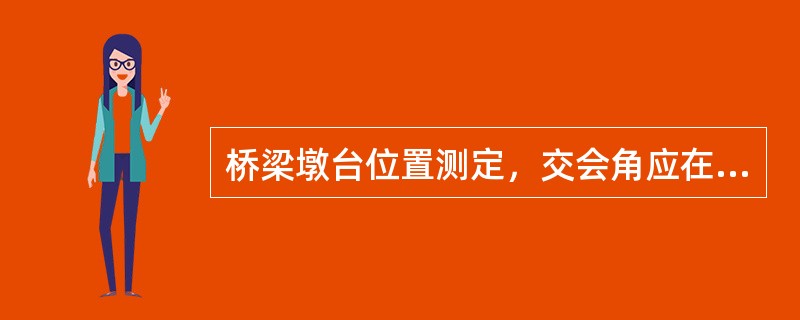 桥梁墩台位置测定，交会角应在...